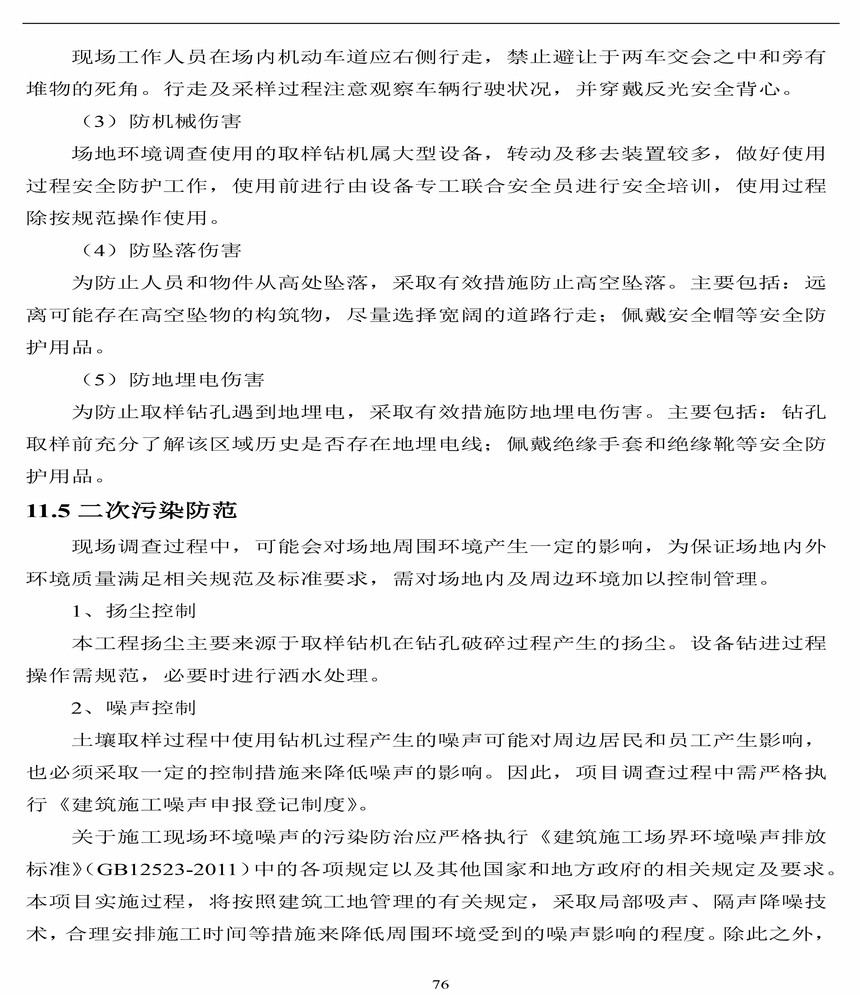 现场工作人员在场内机动车道应右侧行走，禁止避让于两车交会之中和旁有堆物的死角。行走及采样过程注意观察车辆行驶状况，并穿戴反光安全背心。

（3）防机械伤害

场地环境调查使用的取样钻机属大型设备，转动及移去装置较多，做好使用过程安全防护工作，使用前进行由设备专工联合安全员进行安全培训，使用过程除按规范操作使用。

（4）防坠落伤害

为防止人员和物件从高处坠落，采取有效措施防止高空坠落。主要包括：远离可能存在高空坠物的构筑物，尽量选择宽阔的道路行走；佩戴安全帽等安全防护用品。

（5）防地埋电伤害

为防止取样钻孔遇到地埋电，采取有效措施防地埋电伤害。主要包括：钻孔取样前充分了解该区域历史是否存在地埋电线；佩戴绝缘手套和绝缘靴等安全防护用品。

11.5 二次污染防范

现场调查过程中，可能会对场地周围环境产生一定的影响，为保证场地内外环境质量满足相关规范及标准要求，需对场地内及周边环境加以控制管理。

1、扬尘控制

本工程扬尘主要来源于取样钻机在钻孔破碎过程产生的扬尘。设备钻进过程操作需规范，必要时进行洒水处理。

2、噪声控制

土壤取样过程中使用钻机过程产生的噪声可能对周边居民和员工产生影响，也必须采取一定的控制措施来降低噪声的影响。因此，项目调查过程中需严格执行《建筑施工噪声申报登记制度》。

关于施工现场环境噪声的污染防治应严格执行《建筑施工场界环境噪声排放标准》(GB12523-2011）中的各项规定以及其他国家和地方政府的相关规定及要求。本项目实施过程，将按照建筑工地管理的有关规定，采取局部吸声、隔声降噪技术，合理安排施工时间等措施来降低周围环境受到的噪声影响的程度。除此之外，

76